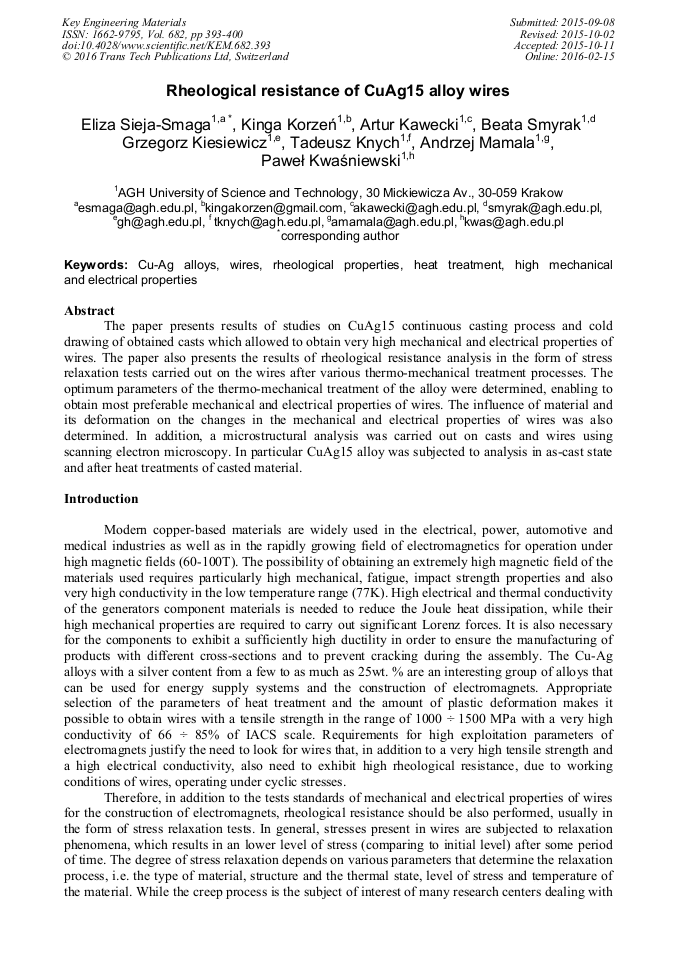 Key Engineering Materials
ISSN: 1662-9795, Vol. 682, pp 393-400
doi:10.4028/www.scientific.net/KEM.682.393
© 2016 Trans Tech Publications Ltd, Switzerland

Submitted: 2015-09-08
Revised: 2015-10-02
Accepted: 2015-10-11
Online: 2016-02-15

Rheological resistance of CuAg15 alloy wires

Eliza Sieja-Smaga$^{1,a*}$, Kinga Korzeń$^{1,b}$, Artur Kawecki$^{1,c}$, Beata Smyrak$^{1,d}$ Grzegorz Kiesiewicz$^{1,e}$, Tadeusz Knych$^{1,f}$, Andrzej Mamala$^{1,g}$, Paweł Kwaśniewski$^{1,h}$

$^1$AGH University of Science and Technology, 30 Mickiewicza Av., 30-059 Krakow
$^a$esmaga@agh.edu.pl, $^b$kingakorzen@gmail.com, $^c$akawecki@agh.edu.pl, $^d$smyrak@agh.edu.pl, $^e$gh@agh.edu.pl, $^f$ tknych@agh.edu.pl, $^g$amamala@agh.edu.pl, $^h$kwas@agh.edu.pl
$^*$corresponding author

Keywords: Cu-Ag alloys, wires, rheological properties, heat treatment, high mechanical and electrical properties

Abstract
The paper presents results of studies on CuAg15 continuous casting process and cold drawing of obtained casts which allowed to obtain very high mechanical and electrical properties of wires. The paper also presents the results of rheological resistance analysis in the form of stress relaxation tests carried out on the wires after various thermo-mechanical treatment processes. The optimum parameters of the thermo-mechanical treatment of the alloy were determined, enabling to obtain most preferable mechanical and electrical properties of wires. The influence of material and its deformation on the changes in the mechanical and electrical properties of wires was also determined. In addition, a microstructural analysis was carried out on casts and wires using scanning electron microscopy. In particular CuAg15 alloy was subjected to analysis in as-cast state and after heat treatments of casted material.

Introduction

Modern copper-based materials are widely used in the electrical, power, automotive and medical industries as well as in the rapidly growing field of electromagnetics for operation under high magnetic fields (60-100T). The possibility of obtaining an extremely high magnetic field of the materials used requires particularly high mechanical, fatigue, impact strength properties and also very high conductivity in the low temperature range (77K). High electrical and thermal conductivity of the generators component materials is needed to reduce the Joule heat dissipation, while their high mechanical properties are required to carry out significant Lorenz forces. It is also necessary for the components to exhibit a sufficiently high ductility in order to ensure the manufacturing of products with different cross-sections and to prevent cracking during the assembly. The Cu-Ag alloys with a silver content from a few to as much as 25wt. % are an interesting group of alloys that can be used for energy supply systems and the construction of electromagnets. Appropriate selection of the parameters of heat treatment and the amount of plastic deformation makes it possible to obtain wires with a tensile strength in the range of 1000 ÷ 1500 MPa with a very high conductivity of 66 ÷ 85% of IACS scale. Requirements for high exploitation parameters of electromagnets justify the need to look for wires that, in addition to a very high tensile strength and a high electrical conductivity, also need to exhibit high rheological resistance, due to working conditions of wires, operating under cyclic stresses.

Therefore, in addition to the tests standards of mechanical and electrical properties of wires for the construction of electromagnets, rheological resistance should be also performed, usually in the form of stress relaxation tests. In general, stresses present in wires are subjected to relaxation phenomena, which results in an lower level of stress (comparing to initial level) after some period of time. The degree of stress relaxation depends on various parameters that determine the relaxation process, i.e. the type of material, structure and the thermal state, level of stress and temperature of the material. While the creep process is the subject of interest of many research centers dealing with